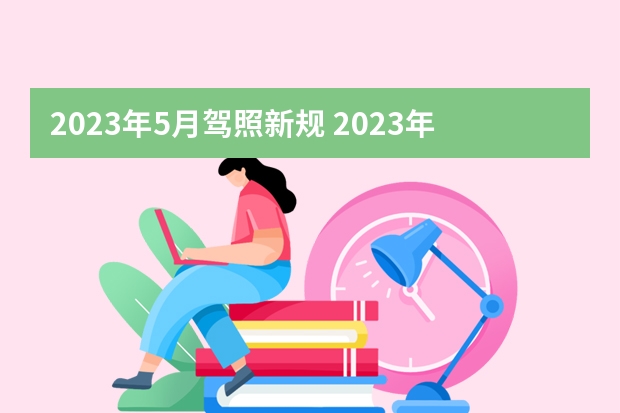 2023年5月驾照新规 2023年